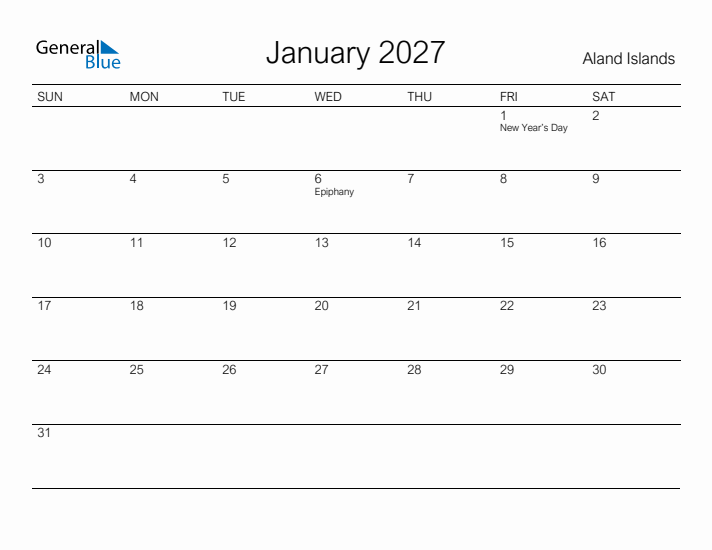 General Blue

January 2027

Aland Islands

| SUN | MON | TUE | WED | THU | FRI | SAT |
|---|---|---|---|---|---|---|
| | | | | | 1 New Year's Day | 2 |
| 3 | 4 | 5 | 6 Epiphany | 7 | 8 | 9 |
| 10 | 11 | 12 | 13 | 14 | 15 | 16 |
| 17 | 18 | 19 | 20 | 21 | 22 | 23 |
| 24 | 25 | 26 | 27 | 28 | 29 | 30 |
| 31 | | | | | | |